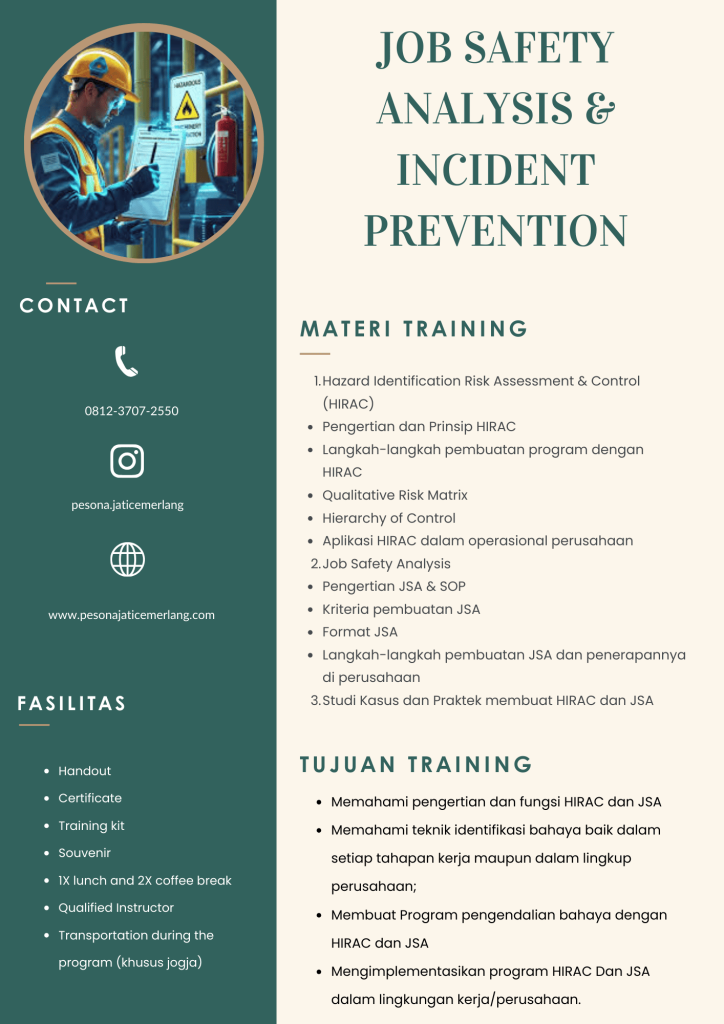 HAZARDOUS

CONTACT

0812-3707-2550

pesona.jaticemerlang

www.pesonajaticemerlang.com

FASILITAS

- Handout
- Certificate
- Training kit
- Souvenir
- 1X lunch and 2X coffee break
- Qualified Instructor
- Transportation during the program (khusus jogja)

JOB SAFETY ANALYSIS & INCIDENT PREVENTION

MATERI TRAINING

1. Hazard Identification Risk Assessment & Control (HIRAC)
- Pengertian dan Prinsip HIRAC
- Langkah-langkah pembuatan program dengan HIRAC
- Qualitative Risk Matrix
- Hierarchy of Control
- Aplikasi HIRAC dalam operasional perusahaan
2. Job Safety Analysis
- Pengertian JSA & SOP
- Kriteria pembuatan JSA
- Format JSA
- Langkah-langkah pembuatan JSA dan penerapannya di perusahaan
3. Studi Kasus dan Praktek membuat HIRAC dan JSA

TUJUAN TRAINING

- Memahami pengertian dan fungsi HIRAC dan JSA
- Memahami teknik identifikasi bahaya baik dalam setiap tahapan kerja maupun dalam lingkup perusahaan;
- Membuat Program pengendalian bahaya dengan HIRAC dan JSA
- Mengimplementasikan program HIRAC Dan JSA dalam lingkungan kerja/perusahaan.